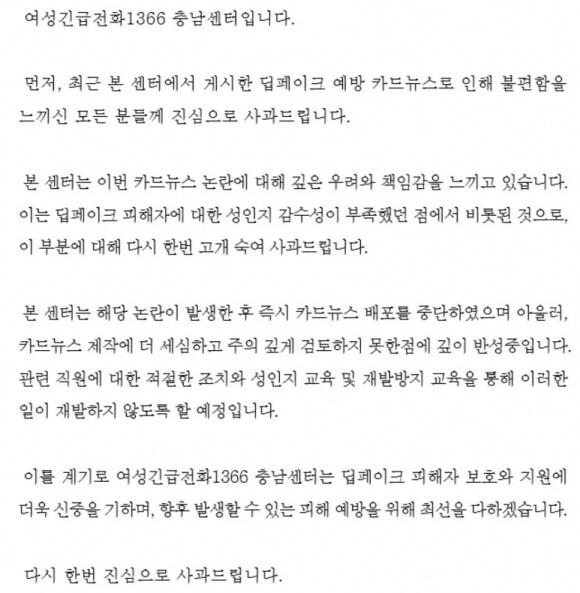 여성긴급전화1366 충남센터입니다.

먼저, 최근 본 센터에서 게시한 딥페이크 예방 카드뉴스로 인해 불편함을 느끼신 모든 분들께 진심으로 사과드립니다.

본 센터는 이번 카드뉴스 논란에 대해 깊은 우려와 책임감을 느끼고 있습니다. 이는 딥페이크 피해자에 대한 성인지 감수성이 부족했던 점에서 비롯된 것으로, 이 부분에 대해 다시 한번 고개 숙여 사과드립니다.

본 센터는 해당 논란이 발생한 후 즉시 카드뉴스 배포를 중단하였으며 아울러, 카드뉴스 제작에 더 세심하고 주의 깊게 검토하지 못한점에 깊이 반성중입니다. 관련 직원에 대한 적절한 조치와 성인지 교육 및 재발방지 교육을 통해 이러한 일이 재발하지 않도록 할 예정입니다.

이를 계기로 여성긴급전화1366 충남센터는 딥페이크 피해자 보호와 지원에 더욱 신중을 기하며, 향후 발생할 수 있는 피해 예방을 위해 최선을 다하겠습니다.

다시 한번 진심으로 사과드립니다.